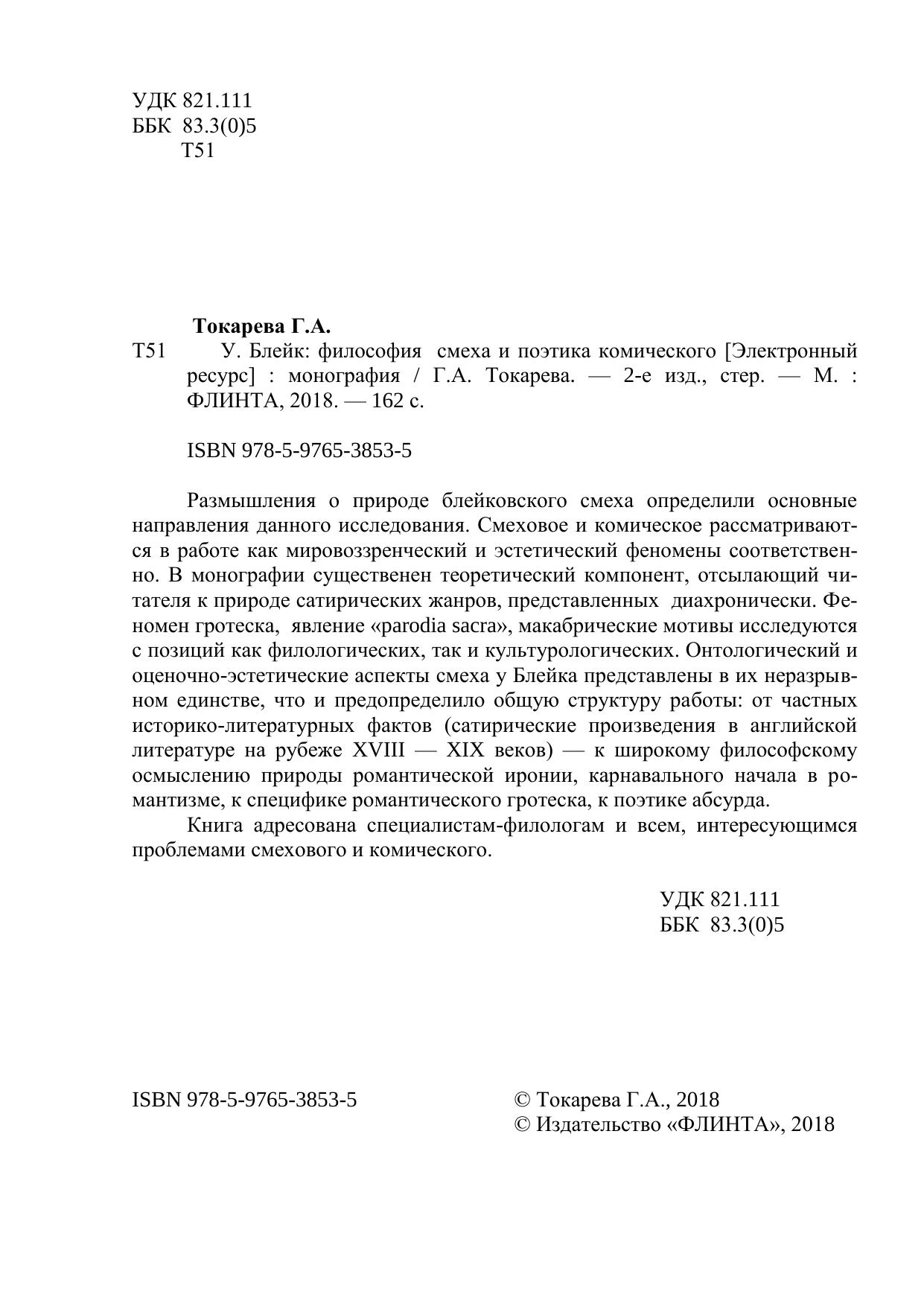 УДК 821.111
ББК 83.3(0)5
Т51

Токарева Г.А.
Т51 У. Блейк: философия смеха и поэтика комического [Электронный ресурс] : монография / Г.А. Токарева. — 2-е изд., стер. — М. : ФЛИНТА, 2018. — 162 с.

ISBN 978-5-9765-3853-5

Размышления о природе блейковского смеха определили основные направления данного исследования. Смеховое и комическое рассматриваются в работе как мировоззренческий и эстетический феномены соответственно. В монографии существенен теоретический компонент, отсылающий читателя к природе сатирических жанров, представленных диахронически. Феномен гротеска, явление «parodia sacra», макабрические мотивы исследуются с позиций как филологических, так и культурологических. Онтологический и оценочно-эстетические аспекты смеха у Блейка представлены в их неразрывном единстве, что и предопределило общую структуру работы: от частных историко-литературных фактов (сатирические произведения в английской литературе на рубеже XVIII — XIX веков) — к широкому философскому осмыслению природы романтической иронии, карнавального начала в романтизме, к специфике романтического гротеска, к поэтике абсурда.

Книга адресована специалистам-филологам и всем, интересующимся проблемами смехового и комического.

УДК 821.111
ББК 83.3(0)5

ISBN 978-5-9765-3853-5

© Токарева Г.А., 2018
© Издательство «ФЛИНТА», 2018